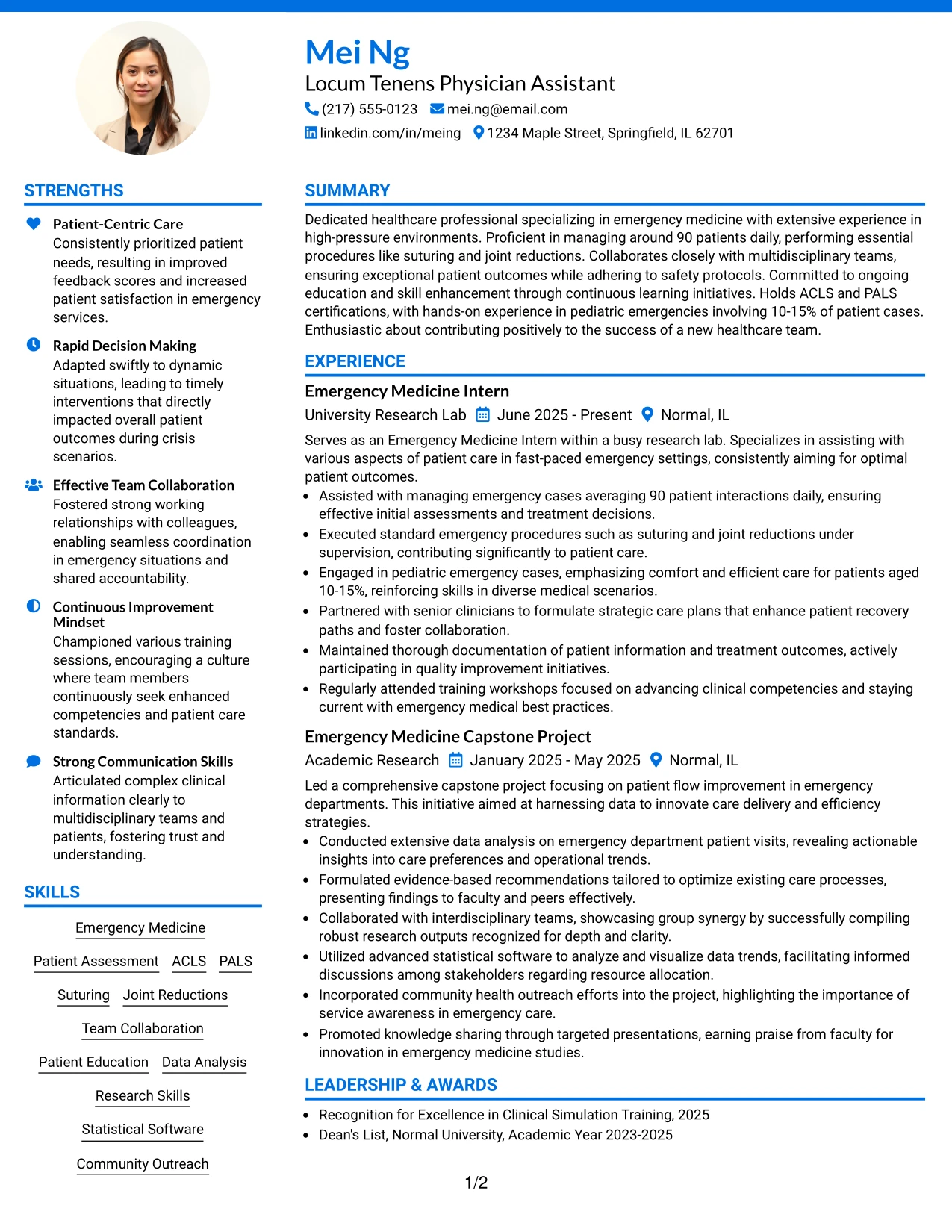 Mei Ng
Locum Tenens Physician Assistant
(217) 555-0123 mei.ng@email.com
linkedin.com/in/meing 1234 Maple Street, Springfield, IL 62701

STRENGTHS

Patient-Centric Care
Consistently prioritized patient needs, resulting in improved feedback scores and increased patient satisfaction in emergency services.

Rapid Decision Making
Adapted swiftly to dynamic situations, leading to timely interventions that directly impacted overall patient outcomes during crisis scenarios.

Effective Team Collaboration
Fostered strong working relationships with colleagues, enabling seamless coordination in emergency situations and shared accountability.

Continuous Improvement Mindset
Championed various training sessions, encouraging a culture where team members continuously seek enhanced competencies and patient care standards.

Strong Communication Skills
Articulated complex clinical information clearly to multidisciplinary teams and patients, fostering trust and understanding.

SKILLS

Emergency Medicine
Patient Assessment ACLS PALS
Suturing Joint Reductions
Team Collaboration
Patient Education Data Analysis
Research Skills
Statistical Software
Community Outreach

SUMMARY

Dedicated healthcare professional specializing in emergency medicine with extensive experience in high-pressure environments. Proficient in managing around 90 patients daily, performing essential procedures like suturing and joint reductions. Collaborates closely with multidisciplinary teams, ensuring exceptional patient outcomes while adhering to safety protocols. Committed to ongoing education and skill enhancement through continuous learning initiatives. Holds ACLS and PALS certifications, with hands-on experience in pediatric emergencies involving 10-15% of patient cases. Enthusiastic about contributing positively to the success of a new healthcare team.

EXPERIENCE

Emergency Medicine Intern
University Research Lab June 2025 - Present Normal, IL

Serves as an Emergency Medicine Intern within a busy research lab. Specializes in assisting with various aspects of patient care in fast-paced emergency settings, consistently aiming for optimal patient outcomes.
• Assisted with managing emergency cases averaging 90 patient interactions daily, ensuring effective initial assessments and treatment decisions.
• Executed standard emergency procedures such as suturing and joint reductions under supervision, contributing significantly to patient care.
• Engaged in pediatric emergency cases, emphasizing comfort and efficient care for patients aged 10-15%, reinforcing skills in diverse medical scenarios.
• Partnered with senior clinicians to formulate strategic care plans that enhance patient recovery paths and foster collaboration.
• Maintained thorough documentation of patient information and treatment outcomes, actively participating in quality improvement initiatives.
• Regularly attended training workshops focused on advancing clinical competencies and staying current with emergency medical best practices.

Emergency Medicine Capstone Project
Academic Research January 2025 - May 2025 Normal, IL

Led a comprehensive capstone project focusing on patient flow improvement in emergency departments. This initiative aimed at harnessing data to innovate care delivery and efficiency strategies.
• Conducted extensive data analysis on emergency department patient visits, revealing actionable insights into care preferences and operational trends.
• Formulated evidence-based recommendations tailored to optimize existing care processes, presenting findings to faculty and peers effectively.
• Collaborated with interdisciplinary teams, showcasing group synergy by successfully compiling robust research outputs recognized for depth and clarity.
• Utilized advanced statistical software to analyze and visualize data trends, facilitating informed discussions among stakeholders regarding resource allocation.
• Incorporated community health outreach efforts into the project, highlighting the importance of service awareness in emergency care.
• Promoted knowledge sharing through targeted presentations, earning praise from faculty for innovation in emergency medicine studies.

LEADERSHIP & AWARDS

• Recognition for Excellence in Clinical Simulation Training, 2025
• Dean's List, Normal University, Academic Year 2023-2025

1/2